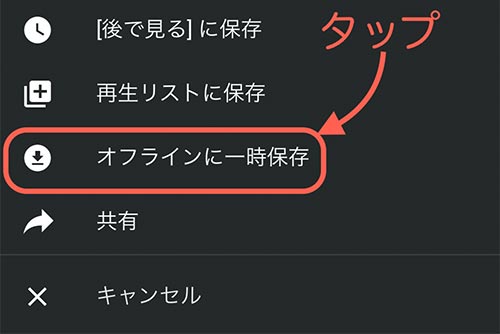 [後で見る] に保存

タップ

再生リストに保存

オフラインに一時保存

共有

キャンセル